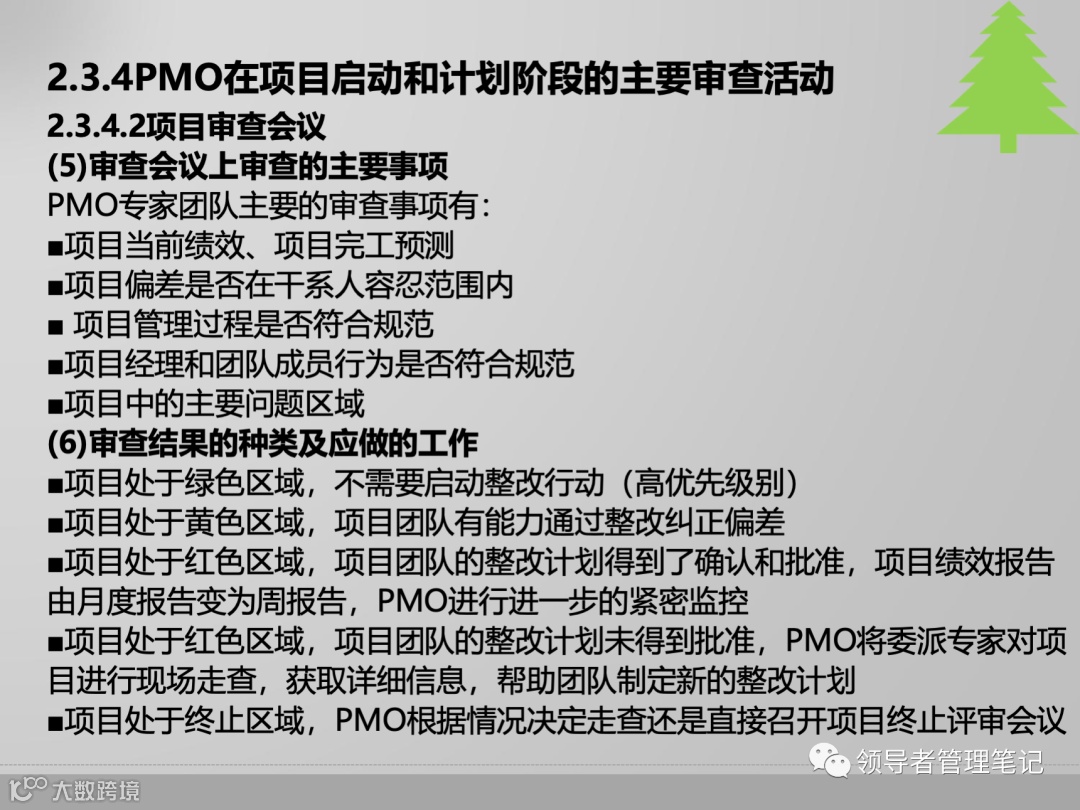 2.3.4PMO在项目启动和计划阶段的主要审查活动

2.3.4.2项目审查会议

(5)审查会议上审查的主要事项

PMO专家团队主要的审查事项有：

■项目当前绩效、项目完工预测

■项目偏差是否在干系人容忍范围内

■ 项目管理过程是否符合规范

■项目经理和团队成员行为是否符合规范

■项目中的主要问题区域

(6)审查结果的种类及应做的工作

■项目处于绿色区域，不需要启动整改行动（高优先级别）

■项目处于黄色区域，项目团队有能力通过整改纠正偏差

■项目处于红色区域，项目团队的整改计划得到了确认和批准，项目绩效报告由月度报告变为周报告，PMO进行进一步的紧密监控

■项目处于红色区域，项目团队的整改计划未得到批准，PMO将委派专家对项目进行现场走查，获取详细信息，帮助团队制定新的整改计划

■项目处于终止区域，PMO根据情况决定走查还是直接召开项目终止评审会议

领导者管理笔记

大数跨境